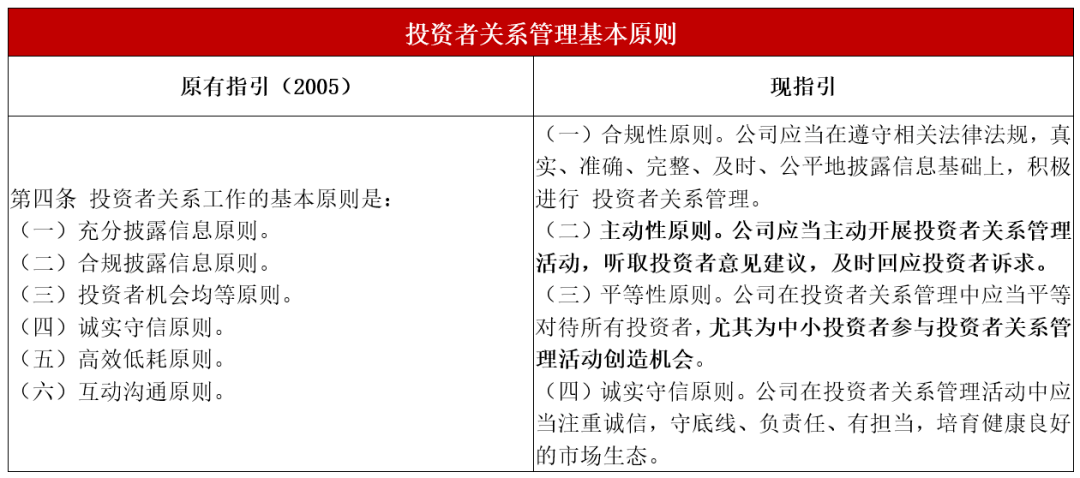 投资者关系管理基本原则

| 原有指引（2005） | 现指引 |
|---|---|
| 第四条 投资者关系工作的基本原则是：<br>（一）充分披露信息原则。<br>（二）合规披露信息原则。<br>（三）投资者机会均等原则。<br>（四）诚实守信原则。<br>（五）高效低耗原则。<br>（六）互动沟通原则。 | （一）合规性原则。公司应当在遵守相关法律法规，真实、准确、完整、及时、公平地披露信息基础上，积极进行 投资者关系管理。<br>（二）主动性原则。公司应当主动开展投资者关系管理活动，听取投资者意见建议，及时回应投资者诉求。<br>（三）平等性原则。公司在投资者关系管理中应当平等对待所有投资者，尤其为中小投资者参与投资者关系管理活动创造机会。<br>（四）诚实守信原则。公司在投资者关系管理活动中应当注重诚信，守底线、负责任、有担当，培育健康良好的市场生态。 |